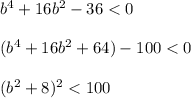 $b^4 + 16b^2 - 36 < 0$

$(b^4 + 16b^2 + 64) - 100 < 0$

$(b^2 + 8)^2 < 100$